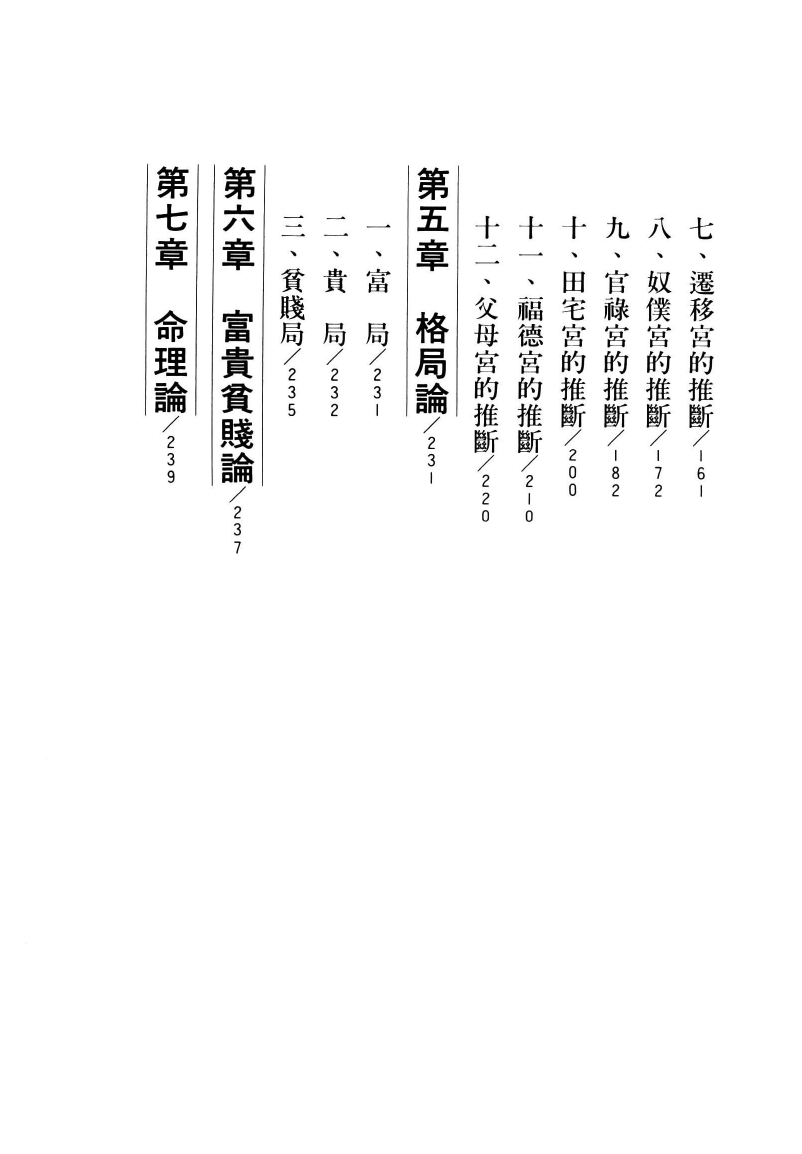 七、遷移宮的推斷／161
八、奴僕宮的推斷／172
九、官祿宮的推斷／182
十、田宅宮的推斷／200
十一、福德宮的推斷／210
十二、父母宮的推斷／220

第五章　格局論／231
一、富　局／231
二、貴　局／232
三、貧賤局／235

第六章　富貴貧賤論／237

第七章　命理論／239